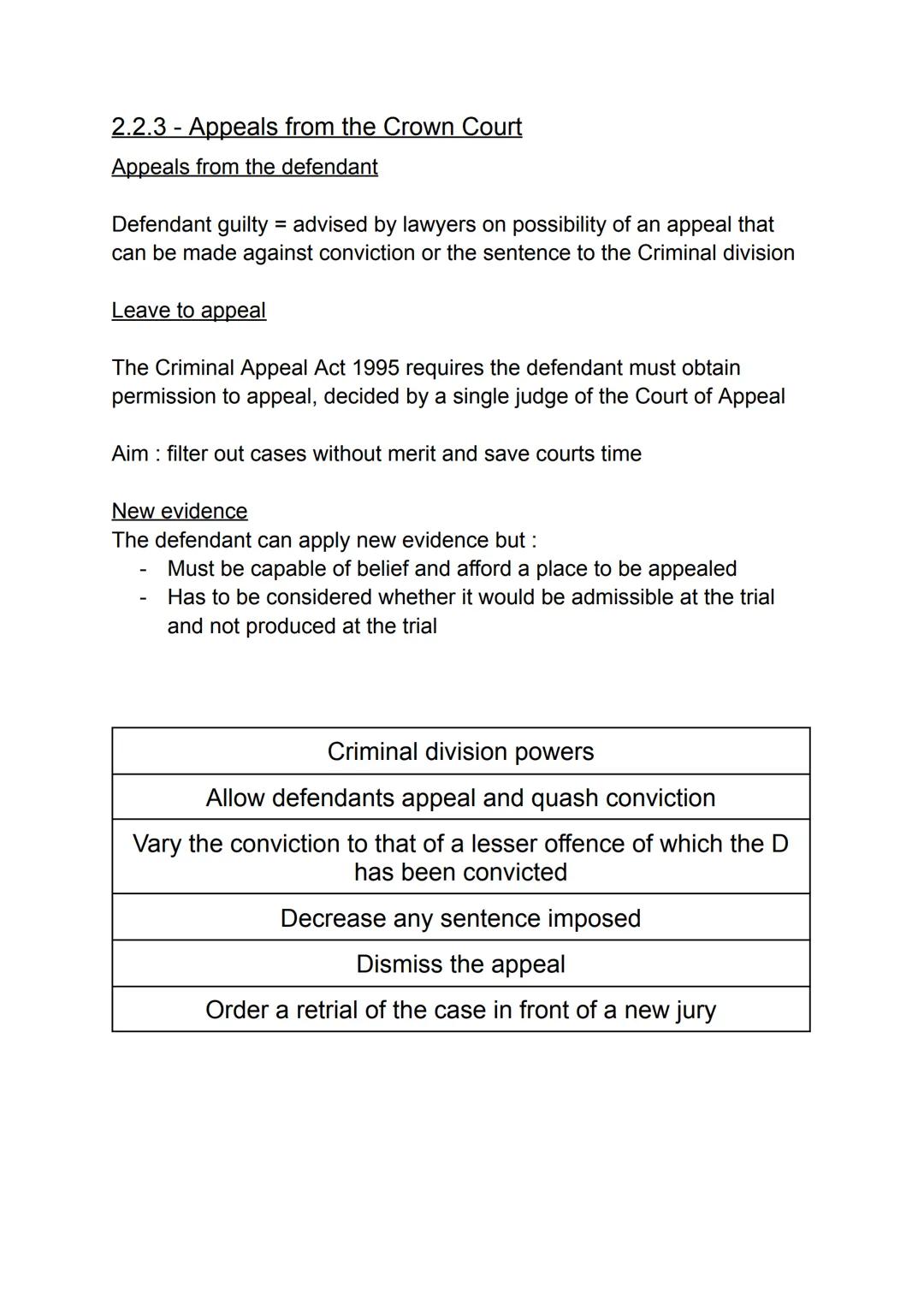 2.2.3 - Appeals from the Crown Court

Appeals from the defendant

Defendant guilty = advised by lawyers on possibility of an appeal that can be made against conviction or the sentence to the Criminal division

Leave to appeal

The Criminal Appeal Act 1995 requires the defendant must obtain permission to appeal, decided by a single judge of the Court of Appeal

Aim : filter out cases without merit and save courts time

New evidence
The defendant can apply new evidence but :
- Must be capable of belief and afford a place to be appealed
- Has to be considered whether it would be admissible at the trial and not produced at the trial

| Criminal division powers |
|---|
| Allow defendants appeal and quash conviction |
| Vary the conviction to that of a lesser offence of which the D has been convicted |
| Decrease any sentence imposed |
| Dismiss the appeal |
| Order a retrial of the case in front of a new jury |